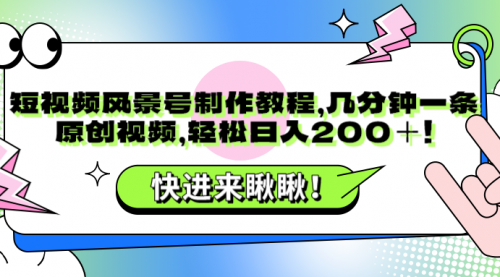 短视频风暴号制作教程,几分钟一条原创视频,轻松日入200+!

快进来瞅瞅!